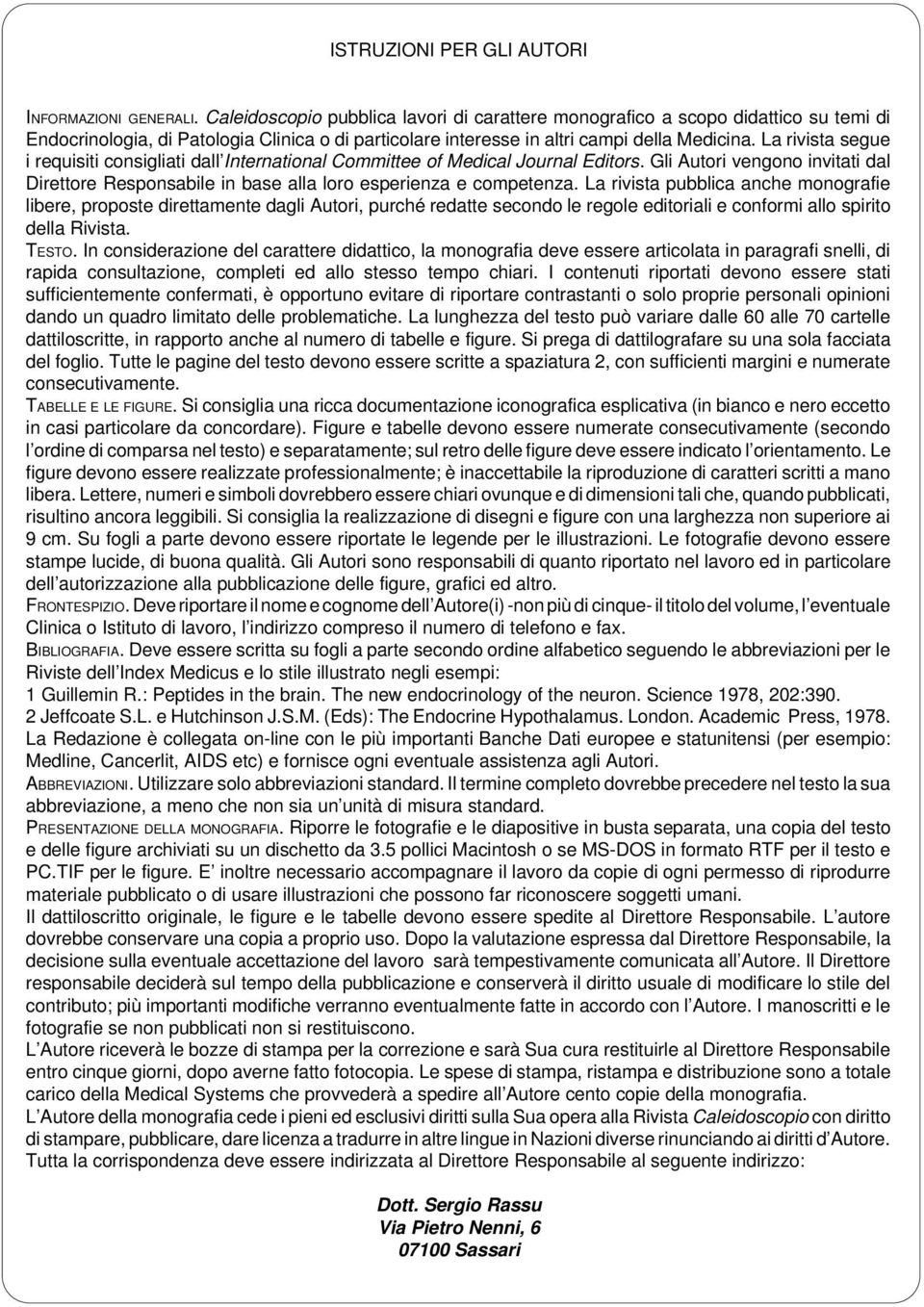 ISTRUZIONI PER GLI AUTORI

INFORMAZIONI GENERALI. Caleidoscopio pubblica lavori di carattere monografico a scopo didattico su temi di Endocrinologia, di Patologia Clinica o di particolare interesse in altri campi della Medicina. La rivista segue i requisiti consigliati dall'International Committee of Medical Journal Editors. Gli Autori vengono invitati dal Direttore Responsabile in base alla loro esperienza e competenza. La rivista pubblica anche monografie libere, proposte direttamente dagli Autori, purché redatte secondo le regole editoriali e conformi allo spirito della Rivista.

TESTO. In considerazione del carattere didattico, la monografia deve essere articolata in paragrafi snelli, di rapida consultazione, completi ed allo stesso tempo chiari. I contenuti riportati devono essere stati sufficientemente confermati, è opportuno evitare di riportare contrastanti o solo proprie personali opinioni dando un quadro limitato delle problematiche. La lunghezza del testo può variare dalle 60 alle 70 cartelle dattiloscritte, in rapporto anche al numero di tabelle e figure. Si prega di dattilografare su una sola facciata del foglio. Tutte le pagine del testo devono essere scritte a spaziatura 2, con sufficienti margini e numerate consecutivamente.

TABELLE E LE FIGURE. Si consiglia una ricca documentazione iconografica esplicativa (in bianco e nero eccetto in casi particolare da concordare). Figure e tabelle devono essere numerate consecutivamente (secondo l'ordine di comparsa nel testo) e separatamente; sul retro delle figure deve essere indicato l'orientamento. Le figure devono essere realizzate professionalmente; è inaccettabile la riproduzione di caratteri scritti a mano libera. Lettere, numeri e simboli dovrebbero essere chiari ovunque e di dimensioni tali che, quando pubblicati, risultino ancora leggibili. Si consiglia la realizzazione di disegni e figure con una larghezza non superiore ai 9 cm. Su fogli a parte devono essere riportate le legende per le illustrazioni. Le fotografie devono essere stampe lucide, di buona qualità. Gli Autori sono responsabili di quanto riportato nel lavoro ed in particolare dell'autorizzazione alla pubblicazione delle figure, grafici ed altro.

FRONTESPIZIO. Deve riportare il nome e cognome dell'Autore(i) -non più di cinque- il titolo del volume, l'eventuale Clinica o Istituto di lavoro, l'indirizzo compreso il numero di telefono e fax.

BIBLIOGRAFIA. Deve essere scritta su fogli a parte secondo ordine alfabetico seguendo le abbreviazioni per le Riviste dell'Index Medicus e lo stile illustrato negli esempi:
1 Guillemin R.: Peptides in the brain. The new endocrinology of the neuron. Science 1978, 202:390.
2 Jeffcoate S.L. e Hutchinson J.S.M. (Eds): The Endocrine Hypothalamus. London. Academic Press, 1978.
La Redazione è collegata on-line con le più importanti Banche Dati europee e statunitensi (per esempio: Medline, Cancerlit, AIDS etc) e fornisce ogni eventuale assistenza agli Autori.

ABBREVIAZIONI. Utilizzare solo abbreviazioni standard. Il termine completo dovrebbe precedere nel testo la sua abbreviazione, a meno che non sia un'unità di misura standard.

PRESENTAZIONE DELLA MONOGRAFIA. Riporre le fotografie e le diapositive in busta separata, una copia del testo e delle figure archiviati su un dischetto da 3.5 pollici Macintosh o se MS-DOS in formato RTF per il testo e PC.TIF per le figure. E' inoltre necessario accompagnare il lavoro da copie di ogni permesso di riprodurre materiale pubblicato o di usare illustrazioni che possono far riconoscere soggetti umani.
Il dattiloscritto originale, le figure e le tabelle devono essere spedite al Direttore Responsabile. L'autore dovrebbe conservare una copia a proprio uso. Dopo la valutazione espressa dal Direttore Responsabile, la decisione sulla eventuale accettazione del lavoro sarà tempestivamente comunicata all'Autore. Il Direttore responsabile deciderà sul tempo della pubblicazione e conserverà il diritto usuale di modificare lo stile del contributo; più importanti modifiche verranno eventualmente fatte in accordo con l'Autore. I manoscritti e le fotografie se non pubblicati non si restituiscono.
L'Autore riceverà le bozze di stampa per la correzione e sarà Sua cura restituirle al Direttore Responsabile entro cinque giorni, dopo averne fatto fotocopia. Le spese di stampa, ristampa e distribuzione sono a totale carico della Medical Systems che provvederà a spedire all'Autore cento copie della monografia.
L'Autore della monografia cede i pieni ed esclusivi diritti sulla Sua opera alla Rivista Caleidoscopio con diritto di stampare, pubblicare, dare licenza a tradurre in altre lingue in Nazioni diverse rinunciando ai diritti d'Autore.
Tutta la corrispondenza deve essere indirizzata al Direttore Responsabile al seguente indirizzo:

Dott. Sergio Rassu
Via Pietro Nenni, 6
07100 Sassari